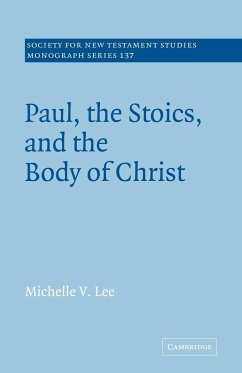 SOCIETY FOR NEW TESTAMENT STUDIES
MONOGRAPH SERIES 137

Paul, the Stoics, and the Body of Christ

Michelle V. Lee

CAMBRIDGE